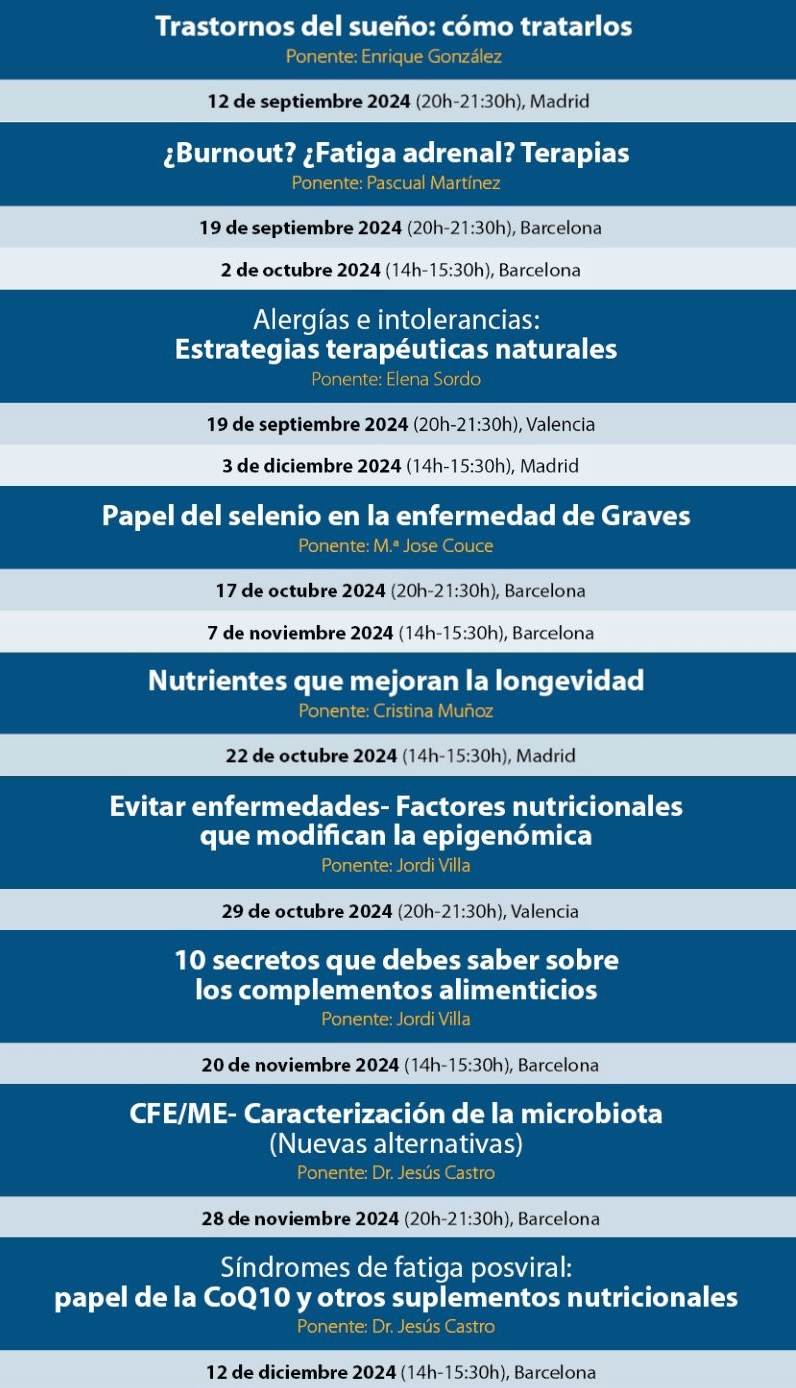 Trastornos del sueño: cómo tratarlos
Ponente: Enrique González

12 de septiembre 2024 (20h-21:30h), Madrid

¿Burnout? ¿Fatiga adrenal? Terapias
Ponente: Pascual Martínez

19 de septiembre 2024 (20h-21:30h), Barcelona

2 de octubre 2024 (14h-15:30h), Barcelona

Alergías e intolerancias:
Estrategias terapéuticas naturales
Ponente: Elena Sordo

19 de septiembre 2024 (20h-21:30h), Valencia

3 de diciembre 2024 (14h-15:30h), Madrid

Papel del selenio en la enfermedad de Graves
Ponente: M.ª Jose Couce

17 de octubre 2024 (20h-21:30h), Barcelona

7 de noviembre 2024 (14h-15:30h), Barcelona

Nutrientes que mejoran la longevidad
Ponente: Cristina Muñoz

22 de octubre 2024 (14h-15:30h), Madrid

Evitar enfermedades- Factores nutricionales que modifican la epigenómica
Ponente: Jordi Villa

29 de octubre 2024 (20h-21:30h), Valencia

10 secretos que debes saber sobre los complementos alimenticios
Ponente: Jordi Villa

20 de noviembre 2024 (14h-15:30h), Barcelona

CFE/ME- Caracterización de la microbiota
(Nuevas alternativas)
Ponente: Dr. Jesús Castro

28 de noviembre 2024 (20h-21:30h), Barcelona

Síndromes de fatiga posviral:
papel de la CoQ10 y otros suplementos nutricionales
Ponente: Dr. Jesús Castro

12 de diciembre 2024 (14h-15:30h), Barcelona